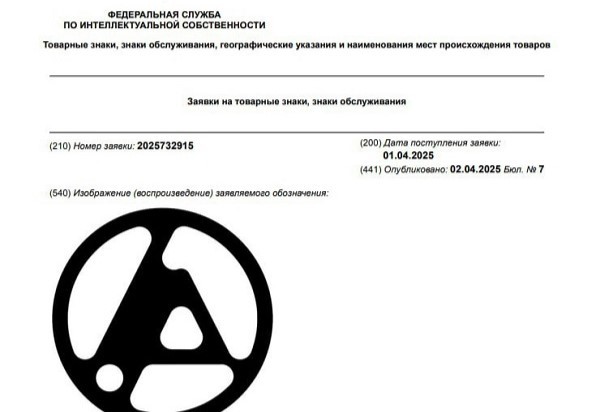 ФЕДЕРАЛЬНАЯ СЛУЖБА
ПО ИНТЕЛЛЕКТУАЛЬНОЙ СОБСТВЕННОСТИ

Товарные знаки, знаки обслуживания, географические указания и наименования мест происхождения товаров

Заявки на товарные знаки, знаки обслуживания

(210) Номер заявки: 2025732915

(200) Дата поступления заявки:
01.04.2025

(441) Опубликовано: 02.04.2025 Бюл. № 7

(540) Изображение (воспроизведение) заявляемого обозначения: